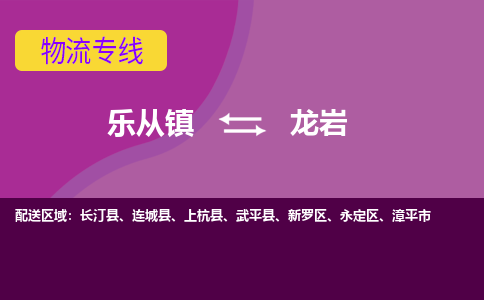 物流专线

乐从镇 龙岩

配送区域：长汀县、连城县、上杭县、武平县、新罗区、永定区、漳平市